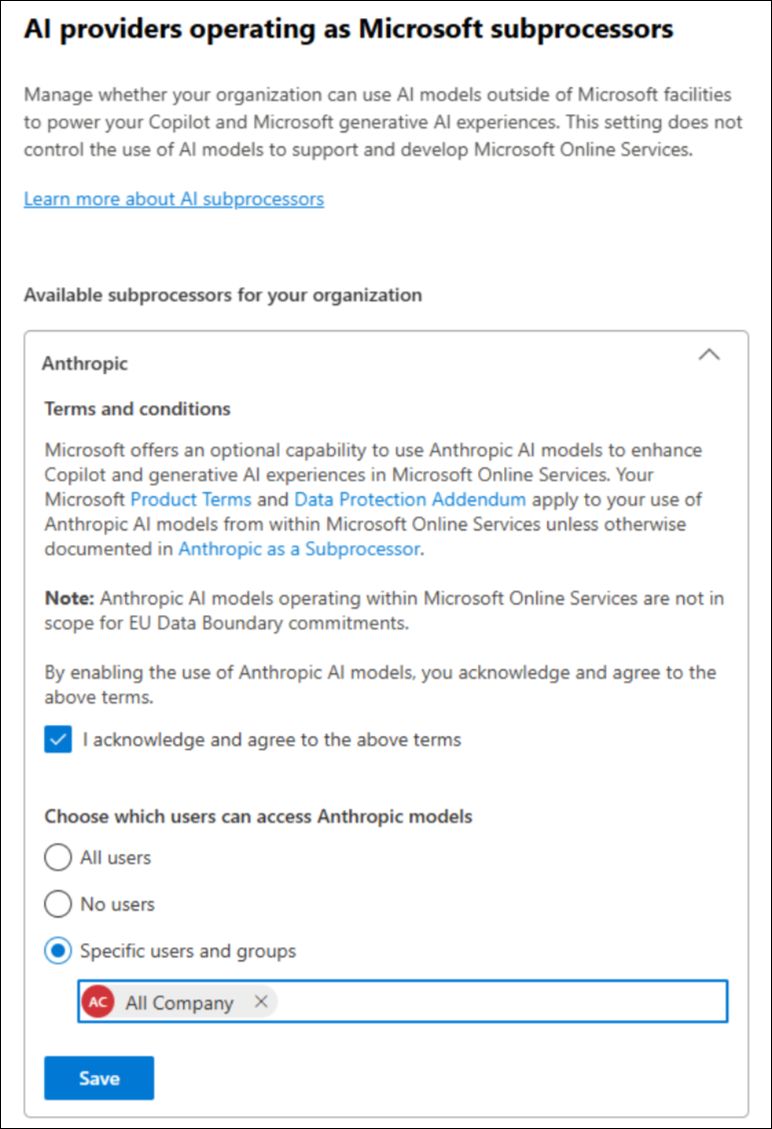 AI providers operating as Microsoft subprocessors

Manage whether your organization can use AI models outside of Microsoft facilities to power your Copilot and Microsoft generative AI experiences. This setting does not control the use of AI models to support and develop Microsoft Online Services.

Learn more about AI subprocessors

Available subprocessors for your organization

Anthropic

Terms and conditions

Microsoft offers an optional capability to use Anthropic AI models to enhance Copilot and generative AI experiences in Microsoft Online Services. Your Microsoft Product Terms and Data Protection Addendum apply to your use of Anthropic AI models from within Microsoft Online Services unless otherwise documented in Anthropic as a Subprocessor.

Note: Anthropic AI models operating within Microsoft Online Services are not in scope for EU Data Boundary commitments.

By enabling the use of Anthropic AI models, you acknowledge and agree to the above terms.

I acknowledge and agree to the above terms

Choose which users can access Anthropic models

All users

No users

Specific users and groups

AC All Company

Save